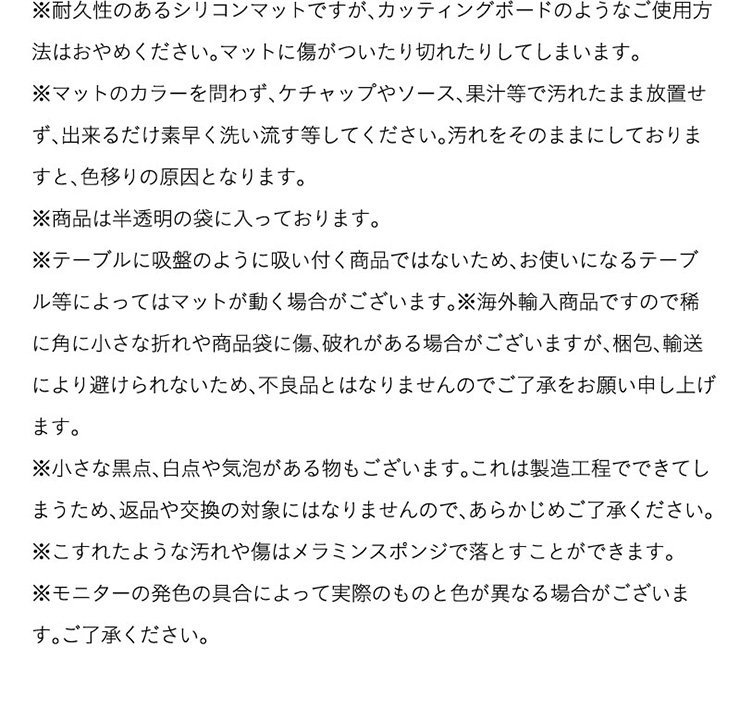 ※耐久性のあるシリコンマットですが、カッティングボードのようなご使用方法はおやめください。マットに傷がついたり切れたりしてしまいます。
※マットのカラーを問わず、ケチャップやソース、果汁等で汚れたまま放置せず、出来るだけ素早く洗い流す等してください。汚れをそのままにしておりますと、色移りの原因となります。
※商品は半透明の袋に入っております。
※テーブルに吸盤のように吸い付く商品ではないため、お使いになるテーブル等によってはマットが動く場合がございます。※海外輸入商品ですので稀に角に小さな折れや商品袋に傷、破れがある場合がございますが、梱包、輸送により避けられないため、不良品とはなりませんのでご了承をお願い申し上げます。
※小さな黒点、白点や気泡がある物もございます。これは製造工程でできてしまうため、返品や交換の対象にはなりませんので、あらかじめご了承ください。
※こすれたような汚れや傷はメラミンスポンジで落とすことができます。
※モニターの発色の具合によって実際のものと色が異なる場合がございます。ご了承ください。